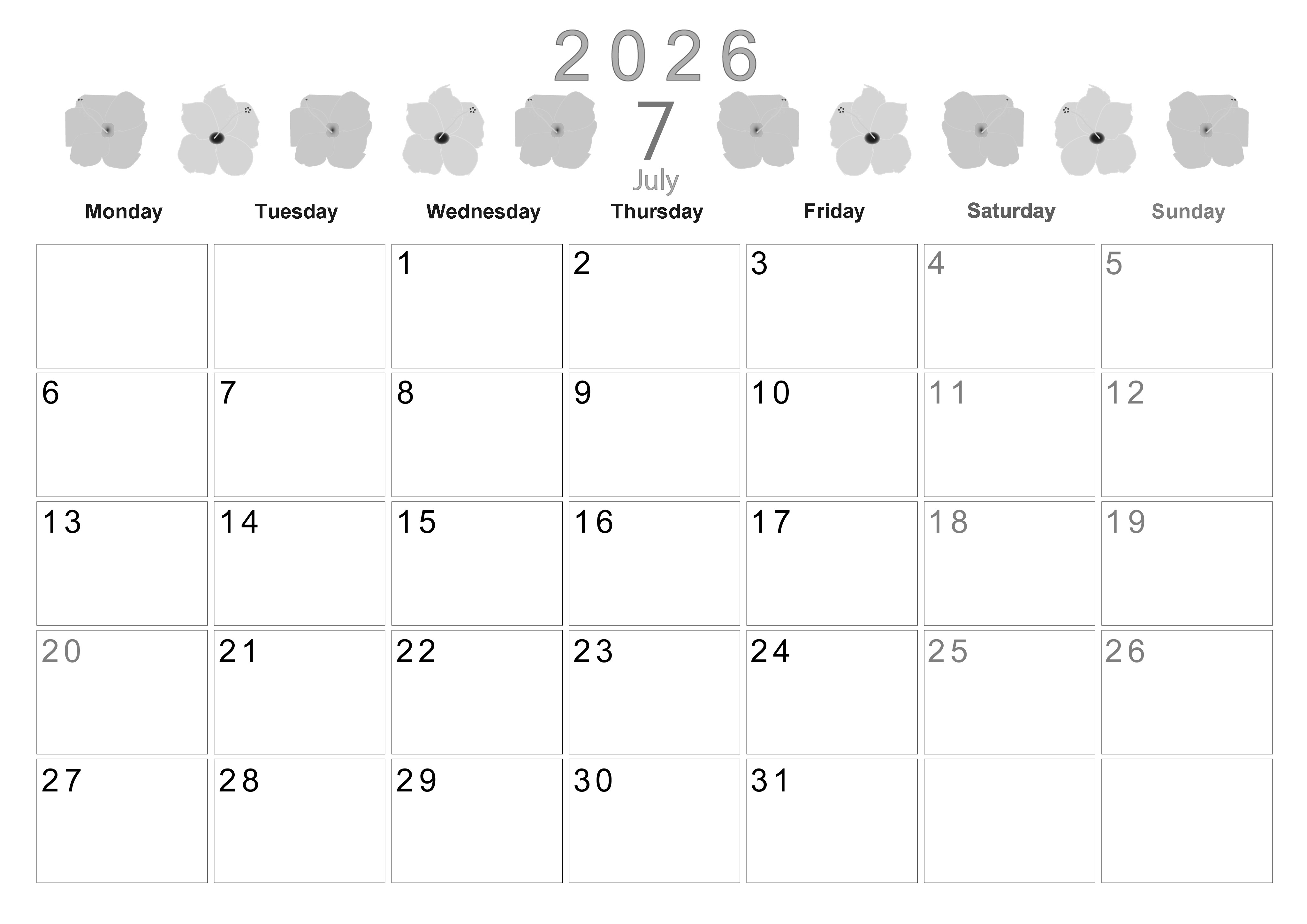 2026

7

July

| Monday | Tuesday | Wednesday | Thursday | Friday | Saturday | Sunday |
|---|---|---|---|---|---|---|
|  |  | 1 | 2 | 3 | 4 | 5 |
| 6 | 7 | 8 | 9 | 10 | 11 | 12 |
| 13 | 14 | 15 | 16 | 17 | 18 | 19 |
| 20 | 21 | 22 | 23 | 24 | 25 | 26 |
| 27 | 28 | 29 | 30 | 31 |  |  |